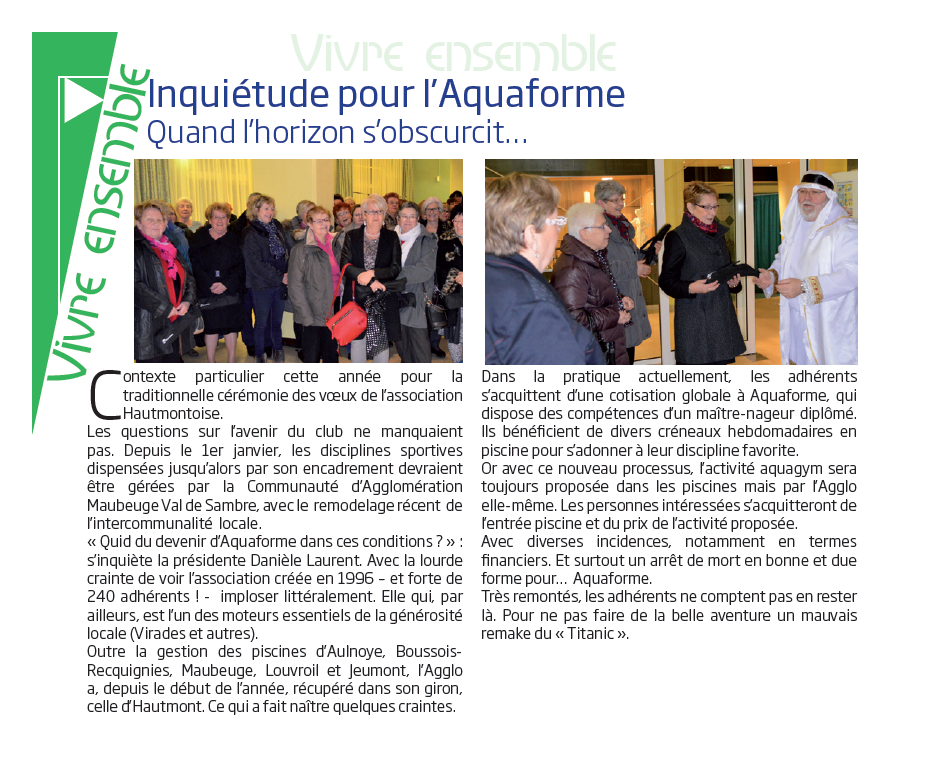 Vivre ensemble

Vivre ensemble

Inquiétude pour l'Aquaforme
Quand l'horizon s'obscurcit…

Contexte particulier cette année pour la traditionnelle cérémonie des vœux de l'association Hautmontoise.
Les questions sur l'avenir du club ne manquaient pas. Depuis le 1er janvier, les disciplines sportives dispensées jusqu'alors par son encadrement devraient être gérées par la Communauté d'Agglomération Maubeuge Val de Sambre, avec le remodelage récent de l'intercommunalité locale.
« Quid du devenir d'Aquaforme dans ces conditions ? » : s'inquiète la présidente Danièle Laurent. Avec la lourde crainte de voir l'association créée en 1996 – et forte de 240 adhérents ! - imploser littéralement. Elle qui, par ailleurs, est l'un des moteurs essentiels de la générosité locale (Virades et autres).
Outre la gestion des piscines d'Aulnoye, Boussois-Recquignies, Maubeuge, Louvroil et Jeumont, l'Agglo a, depuis le début de l'année, récupéré dans son giron, celle d'Hautmont. Ce qui a fait naître quelques craintes.

Dans la pratique actuellement, les adhérents s'acquittent d'une cotisation globale à Aquaforme, qui dispose des compétences d'un maître-nageur diplômé. Ils bénéficient de divers créneaux hebdomadaires en piscine pour s'adonner à leur discipline favorite.
Or avec ce nouveau processus, l'activité aquagym sera toujours proposée dans les piscines mais par l'Agglo elle-même. Les personnes intéressées s'acquitteront de l'entrée piscine et du prix de l'activité proposée.
Avec diverses incidences, notamment en termes financiers. Et surtout un arrêt de mort en bonne et due forme pour… Aquaforme.
Très remontés, les adhérents ne comptent pas en rester là. Pour ne pas faire de la belle aventure un mauvais remake du « Titanic ».